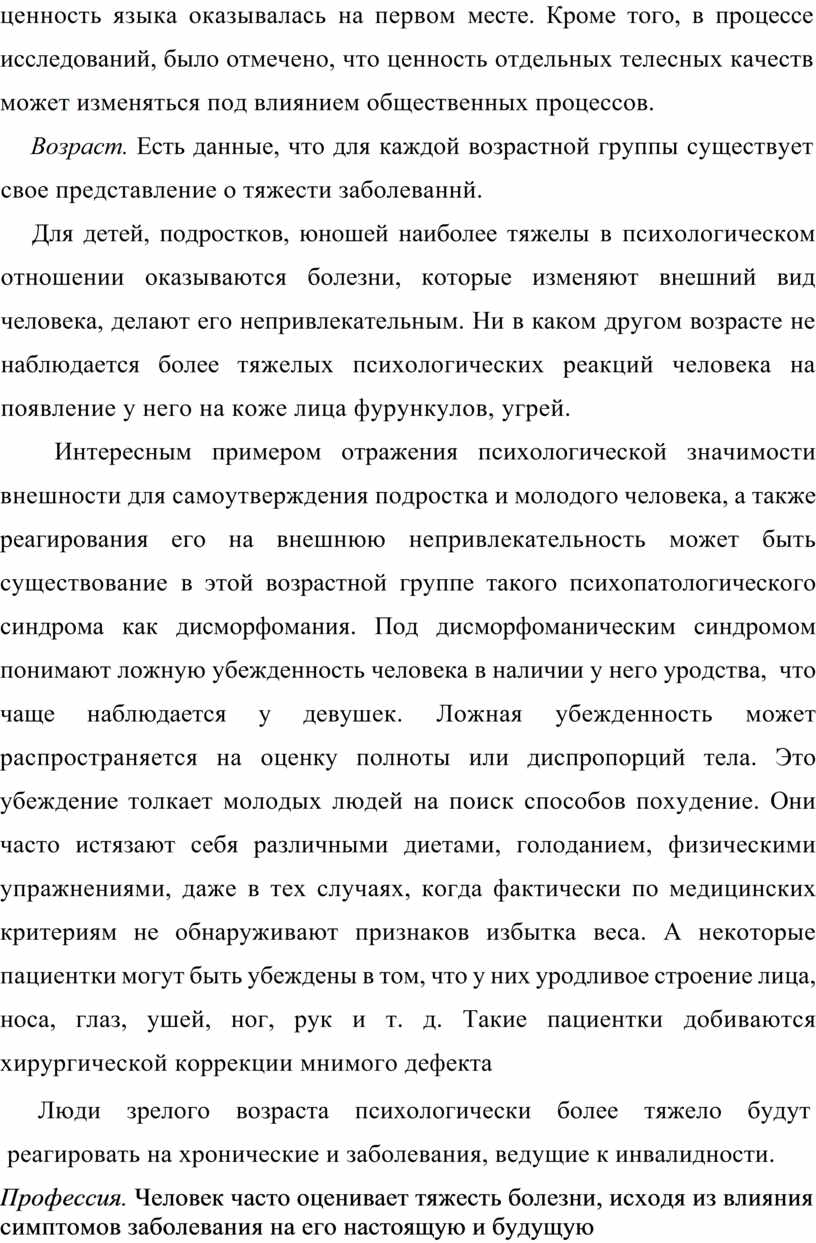 ценность языка оказывалась на первом месте. Кроме того, в процессе исследований, было отмечено, что ценность отдельных телесных качеств может изменяться под влиянием общественных процессов.

Возраст. Есть данные, что для каждой возрастной группы существует свое представление о тяжести заболеваннй.

Для детей, подростков, юношей наиболее тяжелы в психологическом отношении оказываются болезни, которые изменяют внешний вид человека, делают его непривлекательным. Ни в каком другом возрасте не наблюдается более тяжелых психологических реакций человека на появление у него на коже лица фурункулов, угрей.

Интересным примером отражения психологической значимости внешности для самоутверждения подростка и молодого человека, а также реагирования его на внешнюю непривлекательность может быть существование в этой возрастной группе такого психопатологического синдрома как дисморфомания. Под дисморфоманическим синдромом понимают ложную убежденность человека в наличии у него уродства, что чаще наблюдается у девушек. Ложная убежденность может распространяется на оценку полноты или диспропорций тела. Это убеждение толкает молодых людей на поиск способов похудение. Они часто истязают себя различными диетами, голоданием, физическими упражнениями, даже в тех случаях, когда фактически по медицинских критериям не обнаруживают признаков избытка веса. А некоторые пациентки могут быть убеждены в том, что у них уродливое строение лица, носа, глаз, ушей, ног, рук и т. д. Такие пациентки добиваются хирургической коррекции мнимого дефекта

Люди зрелого возраста психологически более тяжело будут реагировать на хронические и заболевания, ведущие к инвалидности.

Профессия. Человек часто оценивает тяжесть болезни, исходя из влияния симптомов заболевания на его настоящую и будущую